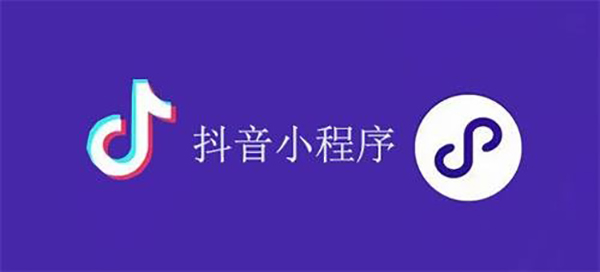 抖音小程序